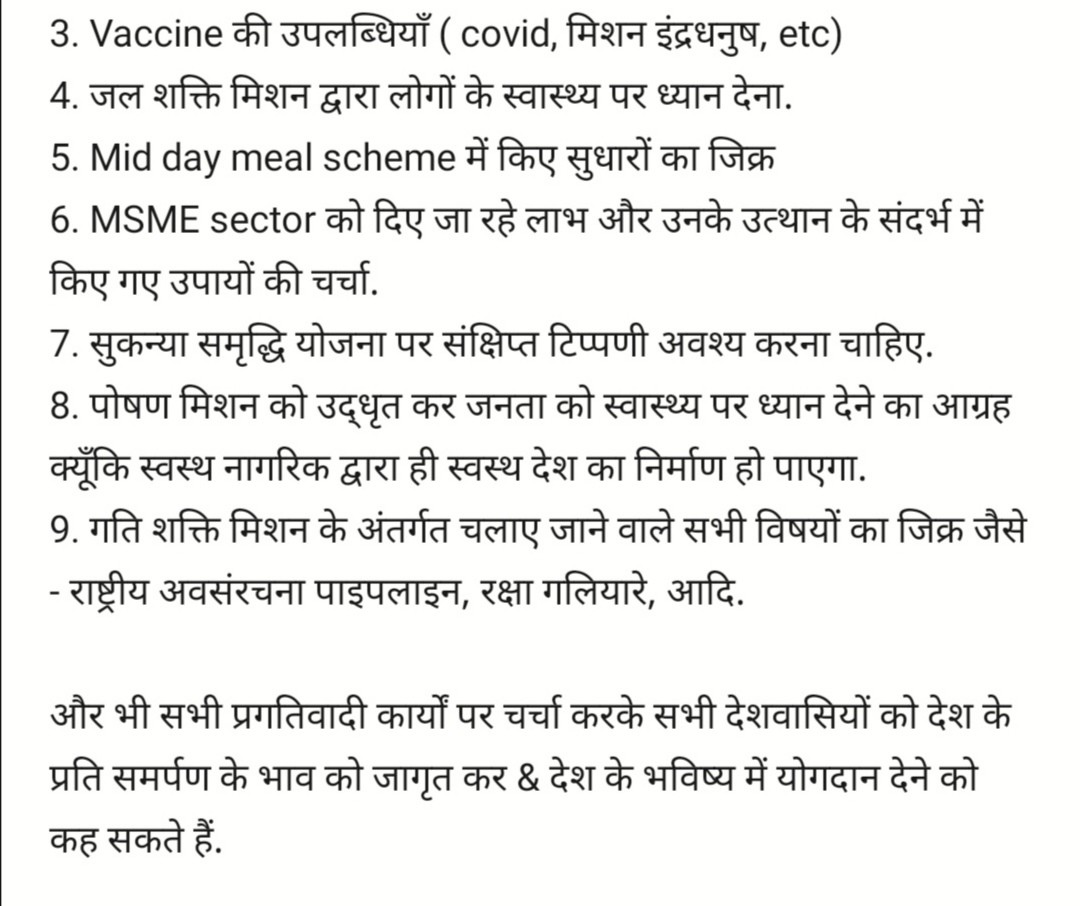 3. Vaccine की उपलब्धियाँ ( covid, मिशन इंद्रधनुष, etc)
4. जल शक्ति मिशन द्वारा लोगों के स्वास्थ्य पर ध्यान देना.
5. Mid day meal scheme में किए सुधारों का जिक्र
6. MSME sector को दिए जा रहे लाभ और उनके उत्थान के संदर्भ में किए गए उपायों की चर्चा.
7. सुकन्या समृद्धि योजना पर संक्षिप्त टिप्पणी अवश्य करना चाहिए.
8. पोषण मिशन को उद्धृत कर जनता को स्वास्थ्य पर ध्यान देने का आग्रह क्यूँकि स्वस्थ नागरिक द्वारा ही स्वस्थ देश का निर्माण हो पाएगा.
9. गति शक्ति मिशन के अंतर्गत चलाए जाने वाले सभी विषयों का जिक्र जैसे - राष्ट्रीय अवसंरचना पाइपलाइन, रक्षा गलियारे, आदि.

और भी सभी प्रगतिवादी कार्यों पर चर्चा करके सभी देशवासियों को देश के प्रति समर्पण के भाव को जागृत कर & देश के भविष्य में योगदान देने को कह सकते हैं.